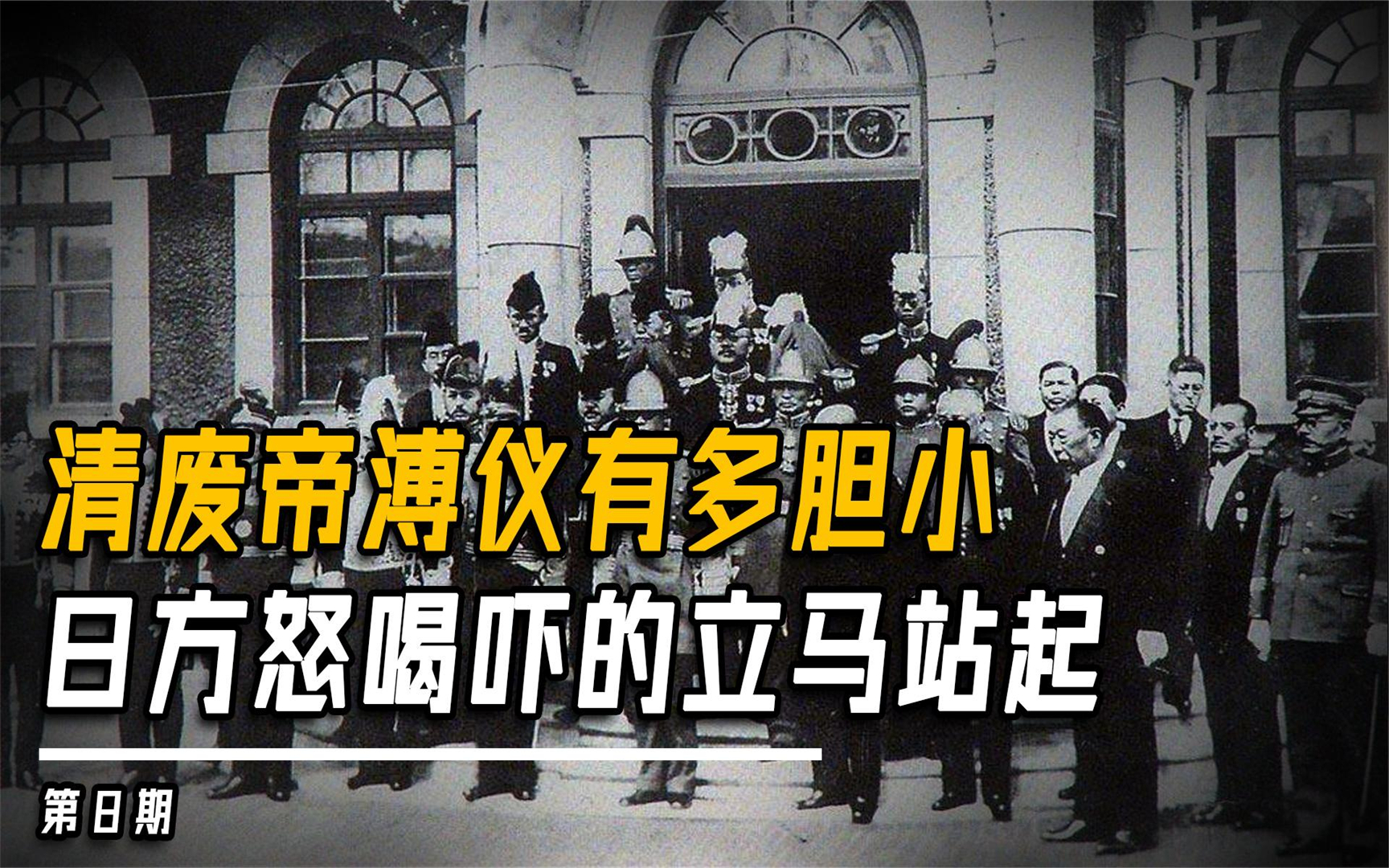 清废帝溥仪有多胆小
日方怒喝吓的立马站起

第8期